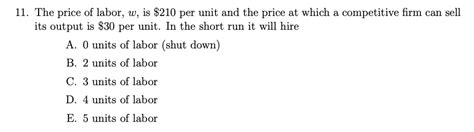 11. The price of labor, $w$, is \$210 per unit and the price at which a competitive firm can sell its output is \$30 per unit. In the short run it will hire

A. 0 units of labor (shut down)

B. 2 units of labor

C. 3 units of labor

D. 4 units of labor

E. 5 units of labor